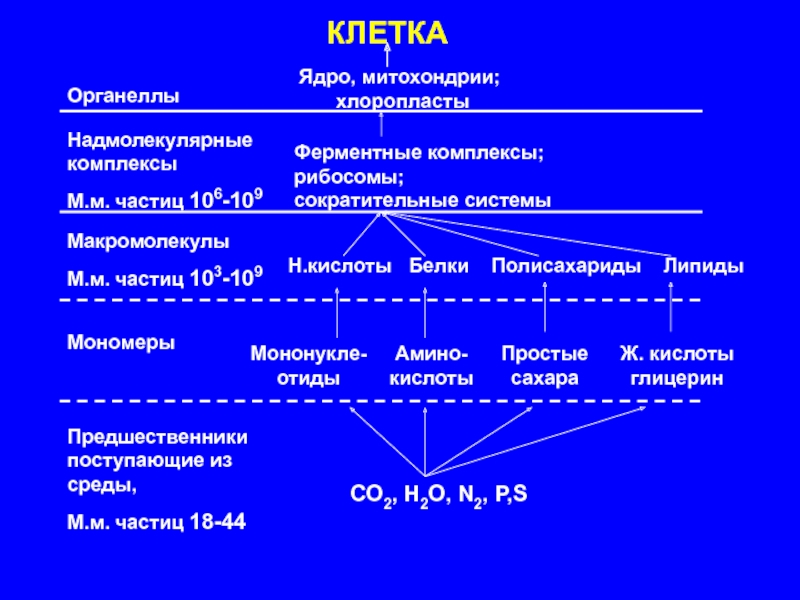 КЛЕТКА

Органеллы

Ядро, митохондрии; хлоропласты

Надмолекулярные комплексы

М.м. частиц $10^6$-$10^9$

Ферментные комплексы; рибосомы; сократительные системы

Макромолекулы

М.м. частиц $10^3$-$10^9$

Н.кислоты Белки Полисахариды Липиды

Мономеры

Мононуклеотиды Аминокислоты Простые сахара Ж. кислоты глицерин

Предшественники поступающие из среды,

М.м. частиц 18-44

$CO_2$, $H_2O$, $N_2$, P,S